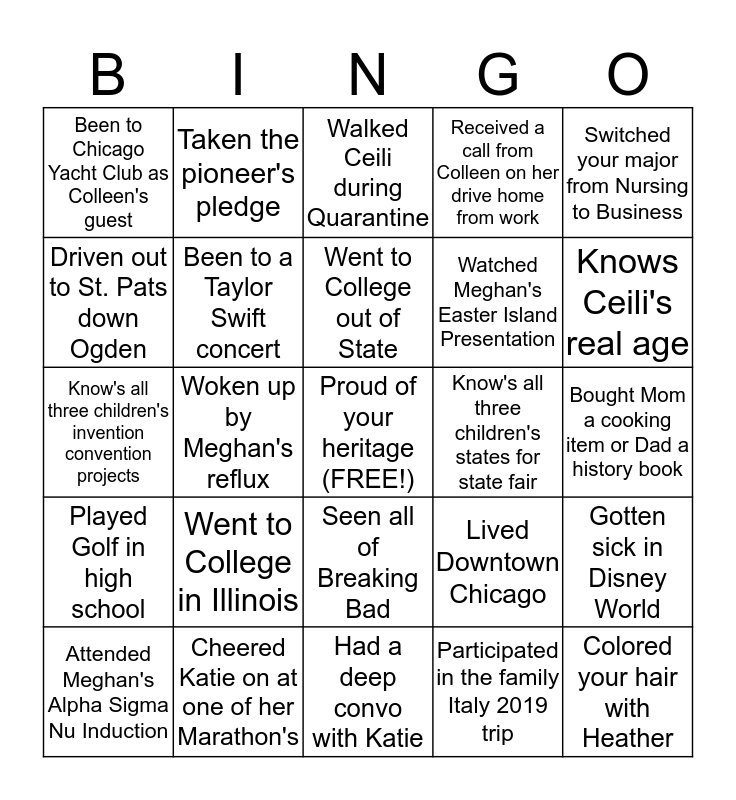 | B | I | N | G | O |
|---|---|---|---|---|
| Been to Chicago Yacht Club as Colleen's guest | Taken the pioneer's pledge | Walked Ceili during Quarantine | Received a call from Colleen on her drive home from work | Switched your major from Nursing to Business |
| Driven out to St. Pats down Ogden | Been to a Taylor Swift concert | Went to College out of State | Watched Meghan's Easter Island Presentation | Knows Ceili's real age |
| Know's all three children's invention convention projects | Woken up by Meghan's reflux | Proud of your heritage (FREE!) | Know's all three children's states for state fair | Bought Mom a cooking item or Dad a history book |
| Played Golf in high school | Went to College in Illinois | Seen all of Breaking Bad | Lived Downtown Chicago | Gotten sick in Disney World |
| Attended Meghan's Alpha Sigma Nu Induction | Cheered Katie on at one of her Marathon's | Had a deep convo with Katie | Participated in the family Italy 2019 trip | Colored your hair with Heather |